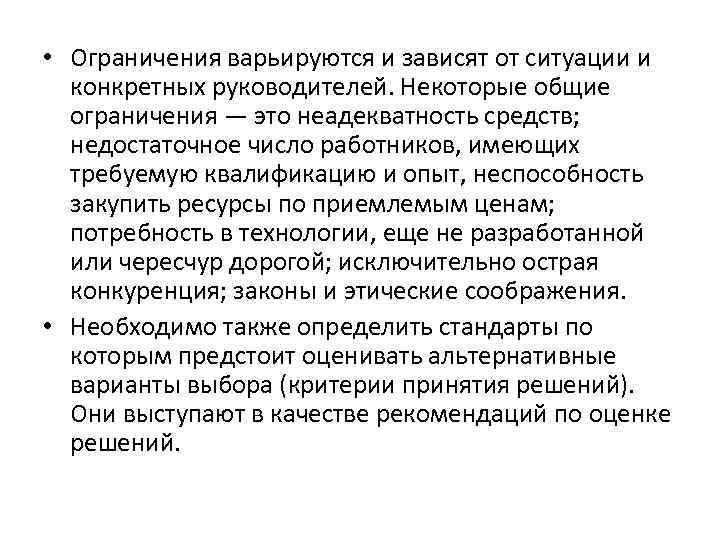 • Ограничения варьируются и зависят от ситуации и конкретных руководителей. Некоторые общие ограничения — это неадекватность средств; недостаточное число работников, имеющих требуемую квалификацию и опыт, неспособность закупить ресурсы по приемлемым ценам; потребность в технологии, еще не разработанной или чересчур дорогой; исключительно острая конкуренция; законы и этические соображения.

• Необходимо также определить стандарты по которым предстоит оценивать альтернативные варианты выбора (критерии принятия решений). Они выступают в качестве рекомендаций по оценке решений.